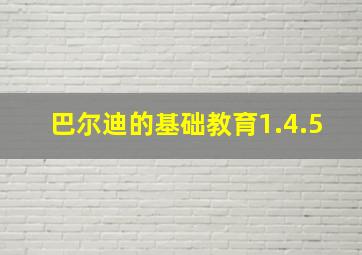 巴尔迪的基础教育1.4.5